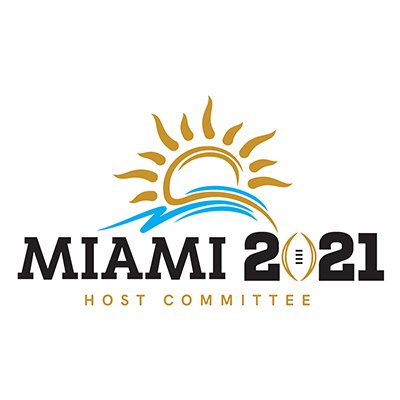 MIAMI 2021
HOST COMMITTEE